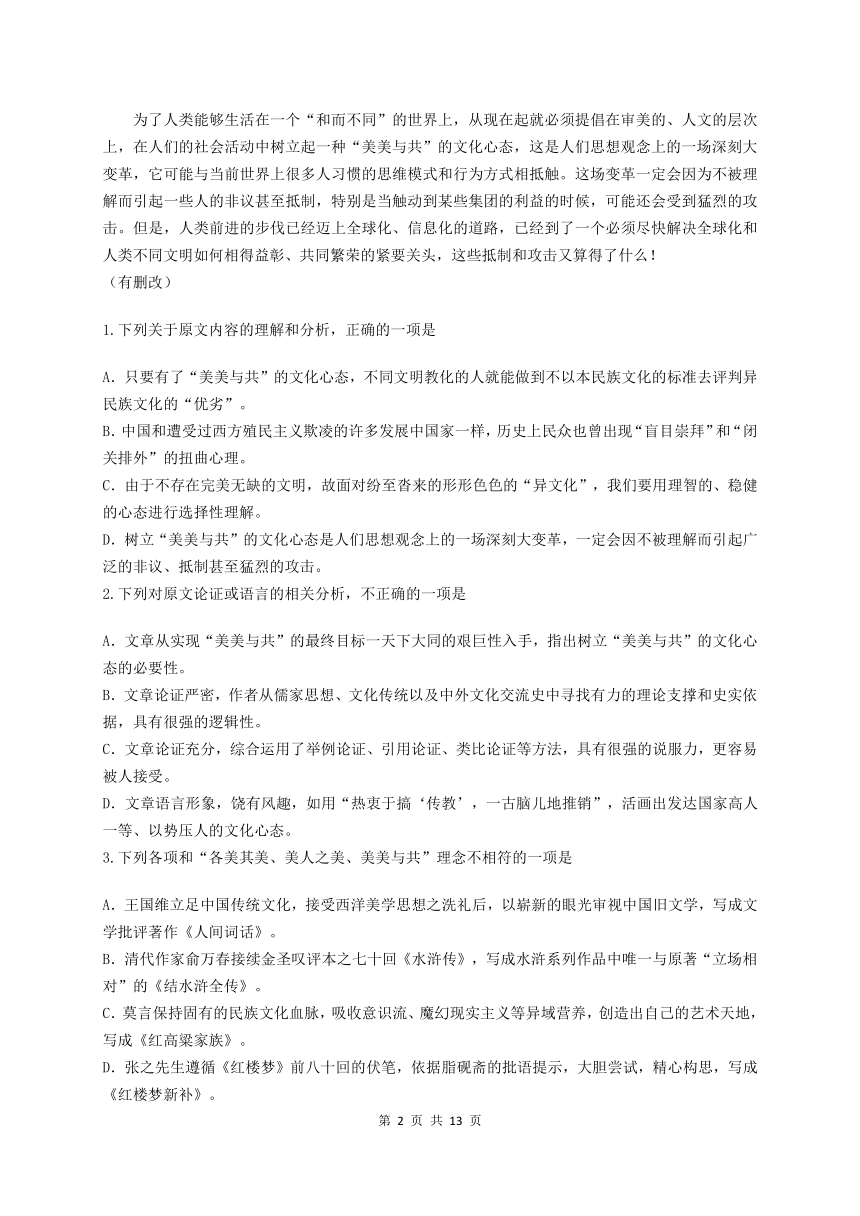 为了人类能够生活在一个“和而不同”的世界上，从现在起就必须提倡在审美的、人文的层次上，在人们的社会活动中树立起一种“美美与共”的文化心态，这是人们思想观念上的一场深刻大变革，它可能与当前世界上很多人习惯的思维模式和行为方式相抵触。这场变革一定会因为不被理解而引起一些人的非议甚至抵制，特别是当触动到某些集团的利益的时候，可能还会受到猛烈的攻击。但是，人类前进的步伐已经迈上全球化、信息化的道路，已经到了一个必须尽快解决全球化和人类不同文明如何相得益彰、共同繁荣的紧要关头，这些抵制和攻击又算得了什么！
（有删改）

1.下列关于原文内容的理解和分析，正确的一项是

A. 只要有了“美美与共”的文化心态，不同文明教化的人就能做到不以本民族文化的标准去评判异民族文化的“优劣”。
B. 中国和遭受过西方殖民主义欺凌的许多发展中国家一样，历史上民众也曾出现“盲目崇拜”和“闭关排外”的扭曲心理。
C. 由于不存在完美无缺的文明，故面对纷至沓来的形形色色的“异文化”，我们要用理智的、稳健的心态进行选择性理解。
D. 树立“美美与共”的文化心态是人们思想观念上的一场深刻大变革，一定会因不被理解而引起广泛的非议、抵制甚至猛烈的攻击。
2.下列对原文论证或语言的相关分析，不正确的一项是

A. 文章从实现“美美与共”的最终目标一天下大同的艰巨性入手，指出树立“美美与共”的文化心态的必要性。
B. 文章论证严密，作者从儒家思想、文化传统以及中外文化交流史中寻找有力的理论支撑和史实依据，具有很强的逻辑性。
C. 文章论证充分，综合运用了举例论证、引用论证、类比论证等方法，具有很强的说服力，更容易被人接受。
D. 文章语言形象，饶有风趣，如用“热衷于搞‘传教’，一古脑儿地推销”，活画出发达国家高人一等、以势压人的文化心态。
3.下列各项和“各美其美、美人之美、美美与共”理念不相符的一项是

A. 王国维立足中国传统文化，接受西洋美学思想之洗礼后，以崭新的眼光审视中国旧文学，写成文学批评著作《人间词话》。
B. 清代作家俞万春接续金圣叹评本之七十回《水浒传》，写成水浒系列作品中唯一与原著“立场相对”的《结水浒全传》。
C. 莫言保持固有的民族文化血脉，吸收意识流、魔幻现实主义等异域营养，创造出自己的艺术天地，写成《红高粱家族》。
D. 张之先生遵循《红楼梦》前八十回的伏笔，依据脂砚斋的批语提示，大胆尝试，精心构思，写成《红楼梦新补》。

第 2 页 共 13 页